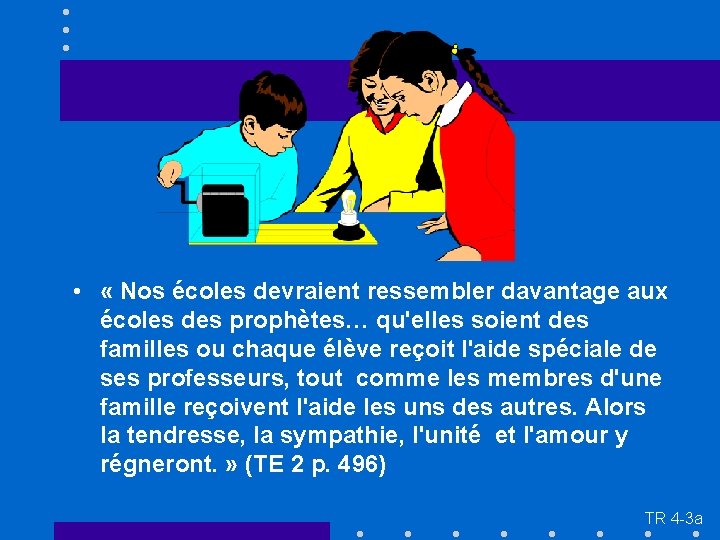 • « Nos écoles devraient ressembler davantage aux écoles des prophètes… qu'elles soient des familles ou chaque élève reçoit l'aide spéciale de ses professeurs, tout comme les membres d'une famille reçoivent l'aide les uns des autres. Alors la tendresse, la sympathie, l'unité et l'amour y régneront. » (TE 2 p. 496)

TR 4-3a